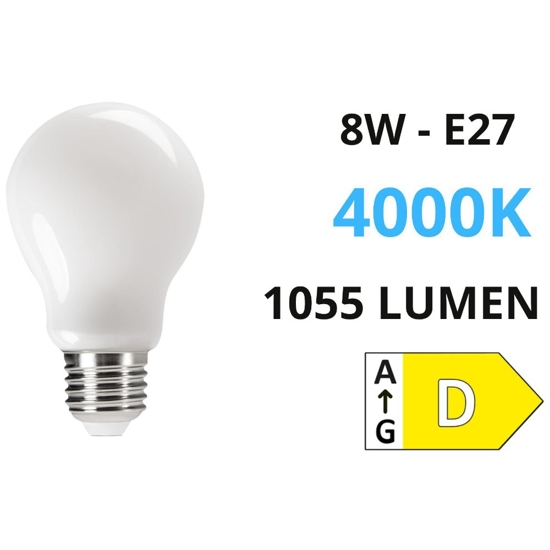 8W - E27

4000K

1055 LUMEN

A
↑
G

D